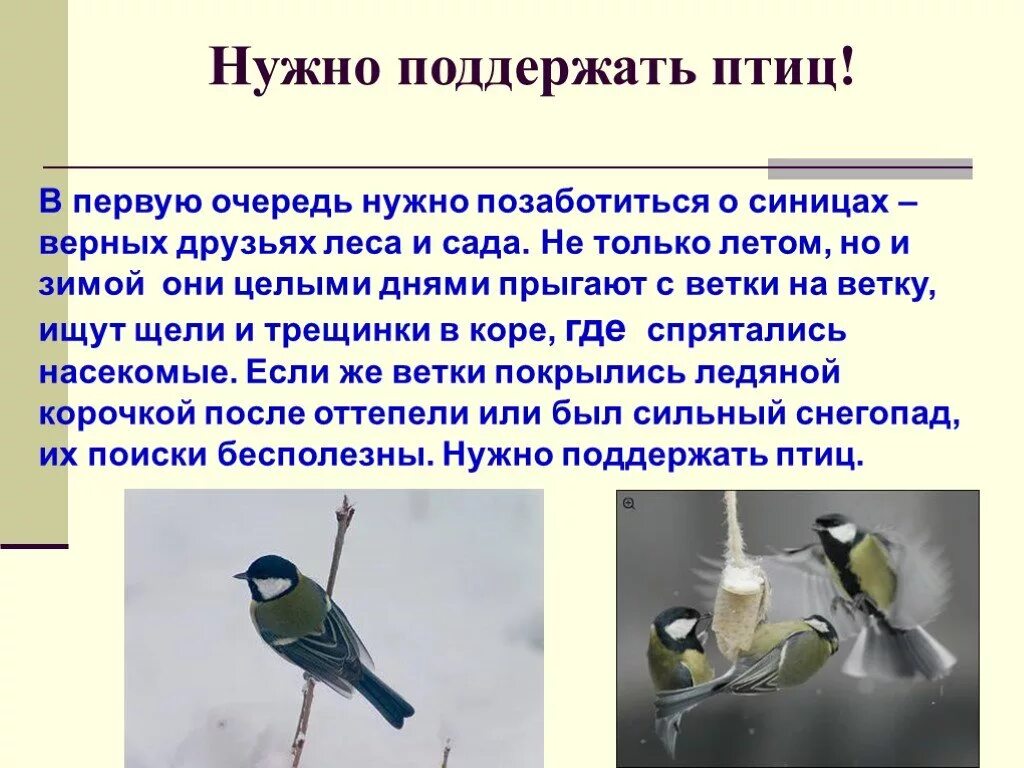 Нужно поддержать птиц!

В первую очередь нужно позаботиться о синицах – верных друзьях леса и сада. Не только летом, но и зимой они целыми днями прыгают с ветки на ветку, ищут щели и трещинки в коре, где спрятались насекомые. Если же ветки покрылись ледяной корочкой после оттепели или был сильный снегопад, их поиски бесполезны. Нужно поддержать птиц.